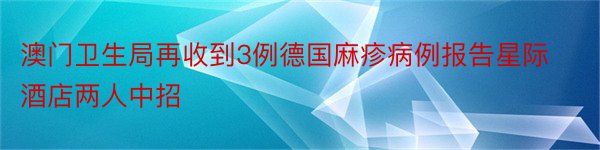 澳门卫生局再收到3例德国麻疹病例报告星际酒店两人中招